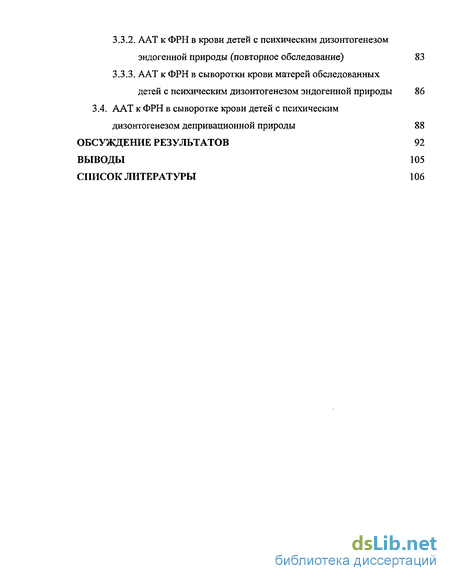 3.3.2. ААТ к ФРН в крови детей с психическим дизонтогенезом эндогенной природы (повторное обследование) 83

3.3.3. ААТ к ФРН в сыворотки крови матерей обследованных детей с психическим дизонтогенезом эндогенной природы 86

3.4. ААТ к ФРН в сыворотке крови детей с психическим дизонтогенезом депривационной природы 88

ОБСУЖДЕНИЕ РЕЗУЛЬТАТОВ 92

ВЫВОДЫ 105

СПИСОК ЛИТЕРАТУРЫ 106

dsLib.net
библиотека диссертаций